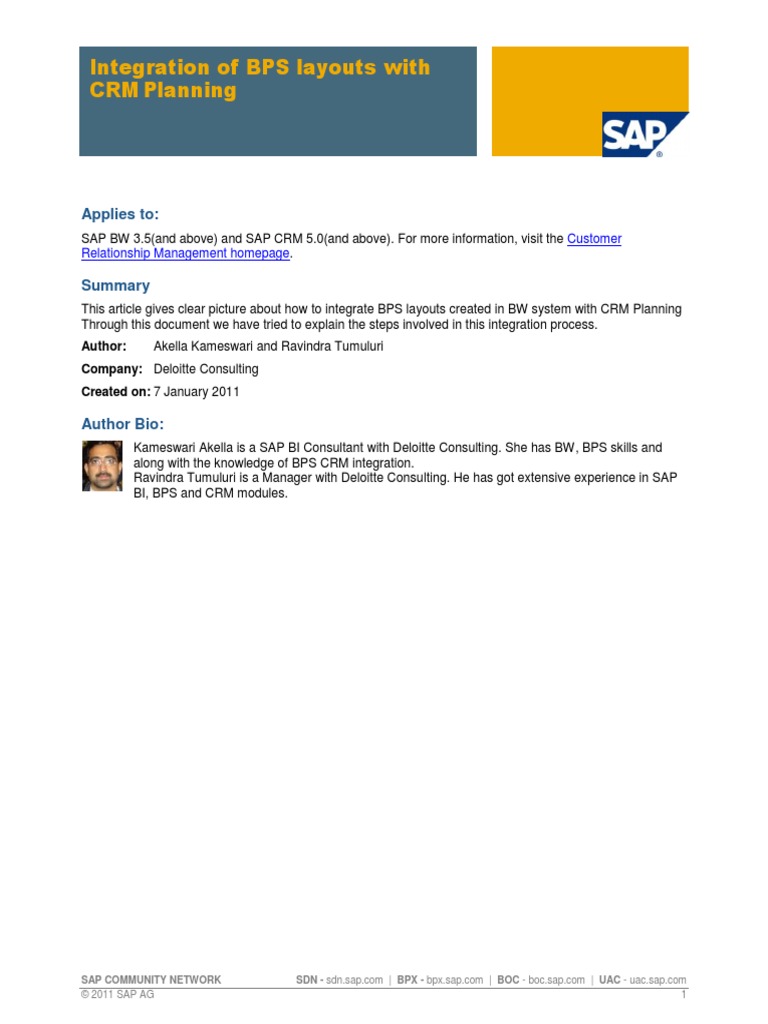 Integration of BPS layouts with CRM Planning

SAP

Applies to:

SAP BW 3.5(and above) and SAP CRM 5.0(and above). For more information, visit the Customer Relationship Management homepage.

Summary

This article gives clear picture about how to integrate BPS layouts created in BW system with CRM Planning Through this document we have tried to explain the steps involved in this integration process.

Author: Akella Kameswari and Ravindra Tumuluri

Company: Deloitte Consulting

Created on: 7 January 2011

Author Bio:

Kameswari Akella is a SAP BI Consultant with Deloitte Consulting. She has BW, BPS skills and along with the knowledge of BPS CRM integration.
Ravindra Tumuluri is a Manager with Deloitte Consulting. He has got extensive experience in SAP BI, BPS and CRM modules.

SAP COMMUNITY NETWORK SDN - sdn.sap.com | BPX - bpx.sap.com | BOC - boc.sap.com | UAC - uac.sap.com
© 2011 SAP AG 1